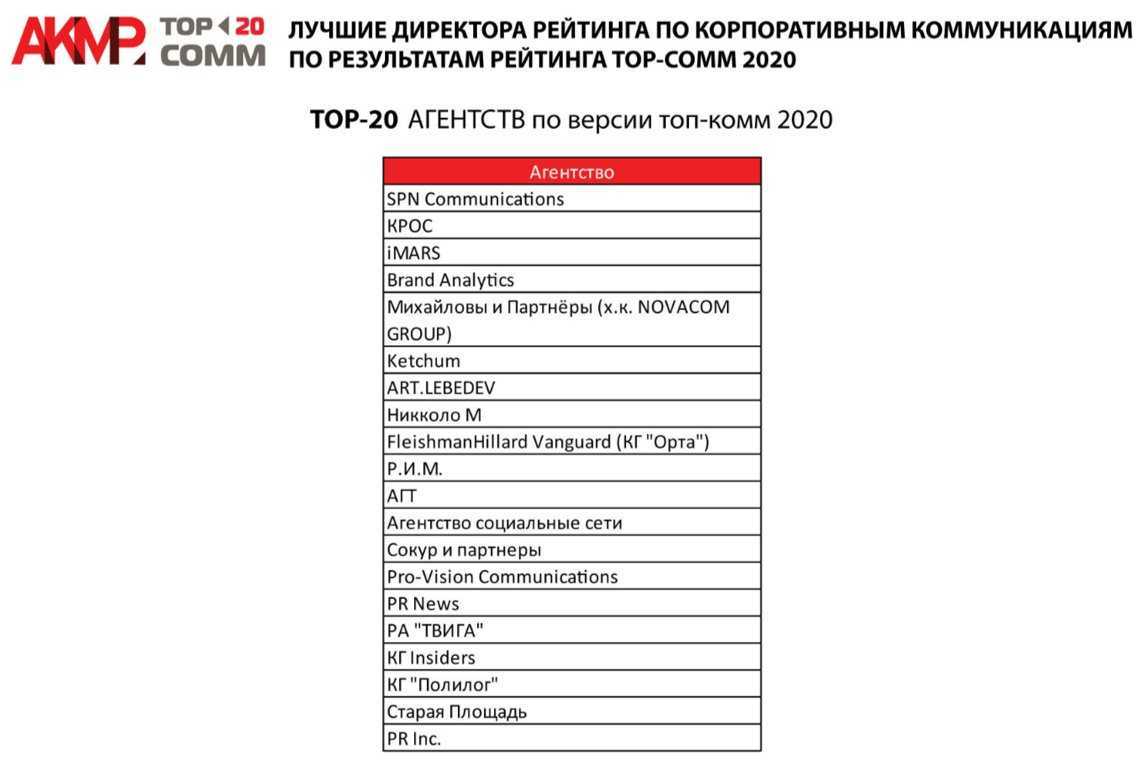 АКМР TOP 20 COMM ЛУЧШИЕ ДИРЕКТОРА РЕЙТИНГА ПО КОРПОРАТИВНЫМ КОММУНИКАЦИЯМ ПО РЕЗУЛЬТАТАМ РЕЙТИНГА TOP-COMM 2020

TOP-20 АГЕНТСТВ по версии топ-комм 2020

| Агентство |
|---|
| SPN Communications |
| КРОС |
| iMARS |
| Brand Analytics |
| Михайловы и Партнёры (х.к. NOVACOM GROUP) |
| Ketchum |
| ART.LEBEDEV |
| Никколо М |
| FleishmanHillard Vanguard (КГ "Орта") |
| Р.И.М. |
| АГТ |
| Агентство социальные сети |
| Сокур и партнеры |
| Pro-Vision Communications |
| PR News |
| РА "ТВИГА" |
| КГ Insiders |
| КГ "Полилог" |
| Старая Площадь |
| PR Inc. |